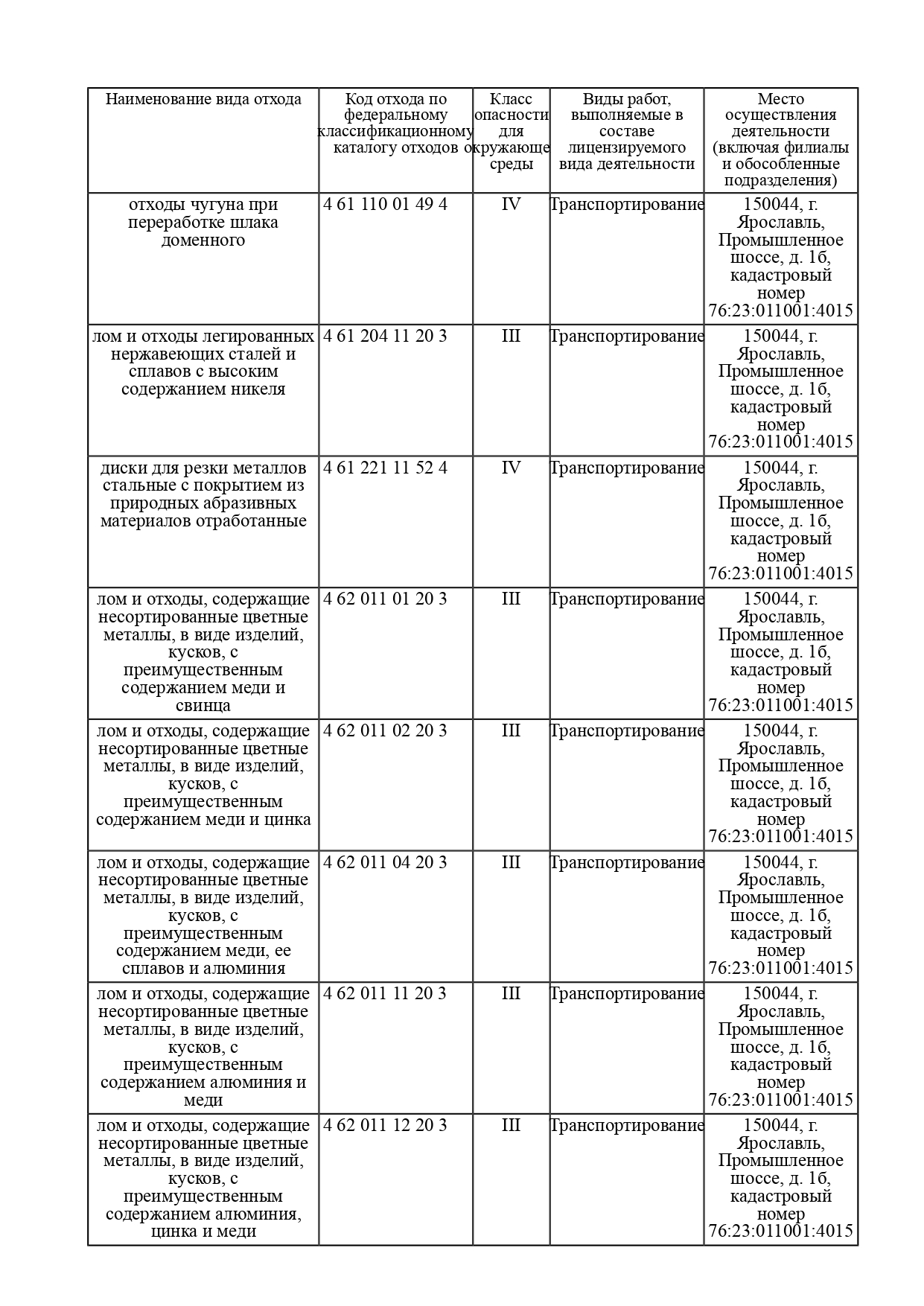 | Наименование вида отхода | Код отхода по федеральному классификационному каталогу отходов | Класс опасности для окружающе среды | Виды работ, выполняемые в составе лицензируемого вида деятельности | Место осуществления деятельности (включая филиалы и обособленные подразделения) |
|---|---|---|---|---|
| отходы чугуна при переработке шлака доменного | 4 61 110 01 49 4 | IV | Транспортирование | 150044, г. Ярославль, Промышленное шоссе, д. 1б, кадастровый номер 76:23:011001:4015 |
| лом и отходы легированных нержавеющих сталей и сплавов с высоким содержанием никеля | 4 61 204 11 20 3 | III | Транспортирование | 150044, г. Ярославль, Промышленное шоссе, д. 1б, кадастровый номер 76:23:011001:4015 |
| диски для резки металлов стальные с покрытием из природных абразивных материалов отработанные | 4 61 221 11 52 4 | IV | Транспортирование | 150044, г. Ярославль, Промышленное шоссе, д. 1б, кадастровый номер 76:23:011001:4015 |
| лом и отходы, содержащие несортированные цветные металлы, в виде изделий, кусков, с преимущественным содержанием меди и свинца | 4 62 011 01 20 3 | III | Транспортирование | 150044, г. Ярославль, Промышленное шоссе, д. 1б, кадастровый номер 76:23:011001:4015 |
| лом и отходы, содержащие несортированные цветные металлы, в виде изделий, кусков, с преимущественным содержанием меди и цинка | 4 62 011 02 20 3 | III | Транспортирование | 150044, г. Ярославль, Промышленное шоссе, д. 1б, кадастровый номер 76:23:011001:4015 |
| лом и отходы, содержащие несортированные цветные металлы, в виде изделий, кусков, с преимущественным содержанием меди, ее сплавов и алюминия | 4 62 011 04 20 3 | III | Транспортирование | 150044, г. Ярославль, Промышленное шоссе, д. 1б, кадастровый номер 76:23:011001:4015 |
| лом и отходы, содержащие несортированные цветные металлы, в виде изделий, кусков, с преимущественным содержанием алюминия и меди | 4 62 011 11 20 3 | III | Транспортирование | 150044, г. Ярославль, Промышленное шоссе, д. 1б, кадастровый номер 76:23:011001:4015 |
| лом и отходы, содержащие несортированные цветные металлы, в виде изделий, кусков, с преимущественным содержанием алюминия, цинка и меди | 4 62 011 12 20 3 | III | Транспортирование | 150044, г. Ярославль, Промышленное шоссе, д. 1б, кадастровый номер 76:23:011001:4015 |